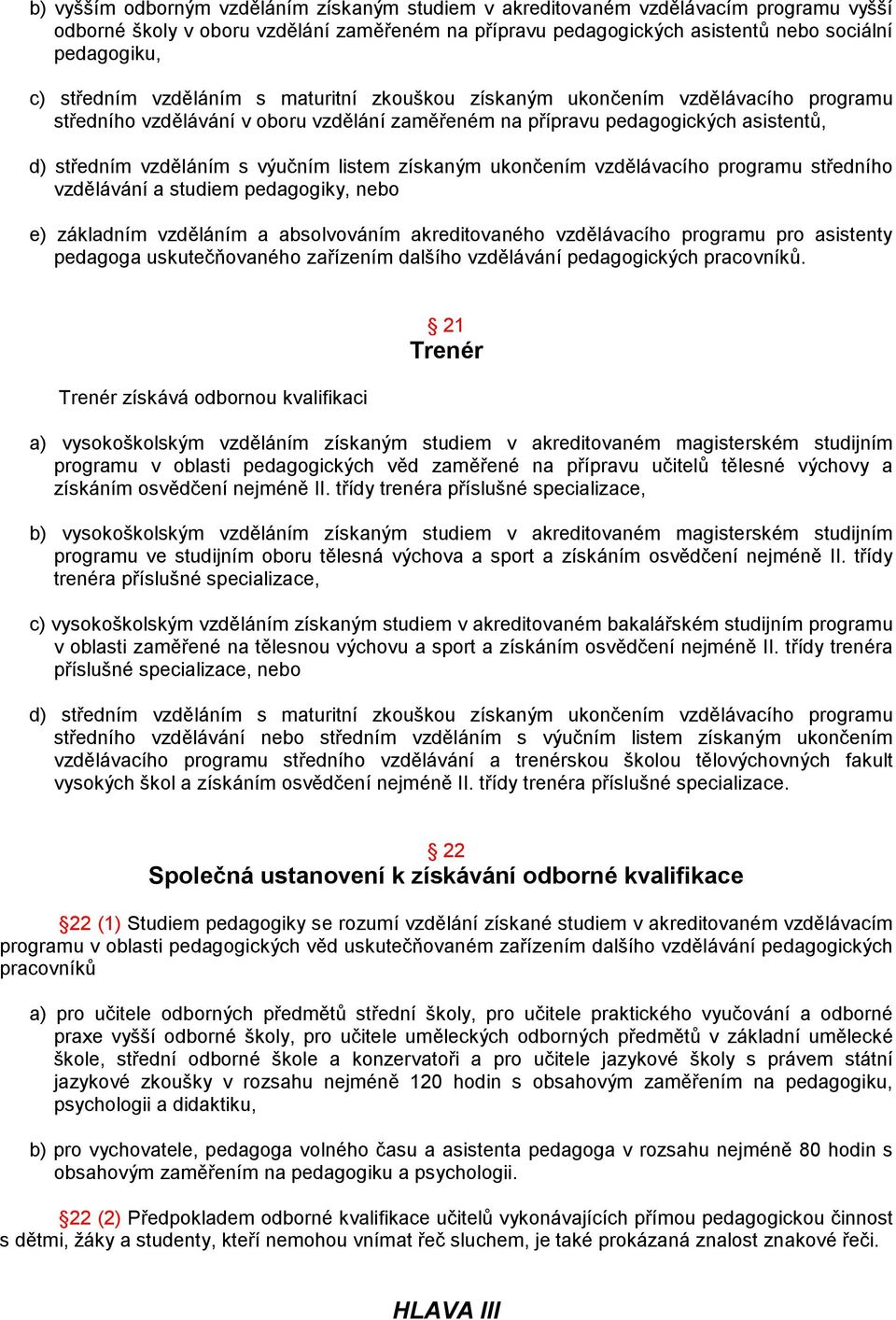 b) vyšším odborným vzděláním získaným studiem v akreditovaném vzdělávacím programu vyšší odborné školy v oboru vzdělání zaměřeném na přípravu pedagogických asistentů nebo sociální pedagogiku,

c) středním vzděláním s maturitní zkouškou získaným ukončením vzdělávacího programu středního vzdělávání v oboru vzdělání zaměřeném na přípravu pedagogických asistentů,

d) středním vzděláním s výučním listem získaným ukončením vzdělávacího programu středního vzdělávání a studiem pedagogiky, nebo

e) základním vzděláním a absolvováním akreditovaného vzdělávacího programu pro asistenty pedagoga uskutečňovaného zařízením dalšího vzdělávání pedagogických pracovníků.

§ 21
Trenér

Trenér získává odbornou kvalifikaci

a) vysokoškolským vzděláním získaným studiem v akreditovaném magisterském studijním programu v oblasti pedagogických věd zaměřené na přípravu učitelů tělesné výchovy a získáním osvědčení nejméně II. třídy trenéra příslušné specializace,

b) vysokoškolským vzděláním získaným studiem v akreditovaném magisterském studijním programu ve studijním oboru tělesná výchova a sport a získáním osvědčení nejméně II. třídy trenéra příslušné specializace,

c) vysokoškolským vzděláním získaným studiem v akreditovaném bakalářském studijním programu v oblasti zaměřené na tělesnou výchovu a sport a získáním osvědčení nejméně II. třídy trenéra příslušné specializace, nebo

d) středním vzděláním s maturitní zkouškou získaným ukončením vzdělávacího programu středního vzdělávání nebo středním vzděláním s výučním listem získaným ukončením vzdělávacího programu středního vzdělávání a trenérskou školou tělovýchovných fakult vysokých škol a získáním osvědčení nejméně II. třídy trenéra příslušné specializace.

§ 22
Společná ustanovení k získávání odborné kvalifikace

§22 (1) Studiem pedagogiky se rozumí vzdělání získané studiem v akreditovaném vzdělávacím programu v oblasti pedagogických věd uskutečňovaném zařízením dalšího vzdělávání pedagogických pracovníků

a) pro učitele odborných předmětů střední školy, pro učitele praktického vyučování a odborné praxe vyšší odborné školy, pro učitele uměleckých odborných předmětů v základní umělecké škole, střední odborné škole a konzervatoři a pro učitele jazykové školy s právem státní jazykové zkoušky v rozsahu nejméně 120 hodin s obsahovým zaměřením na pedagogiku, psychologii a didaktiku,

b) pro vychovatele, pedagoga volného času a asistenta pedagoga v rozsahu nejméně 80 hodin s obsahovým zaměřením na pedagogiku a psychologii.

§22 (2) Předpokladem odborné kvalifikace učitelů vykonávajících přímou pedagogickou činnost s dětmi, žáky a studenty, kteří nemohou vnímat řeč sluchem, je také prokázaná znalost znakové řeči.

HLAVA III